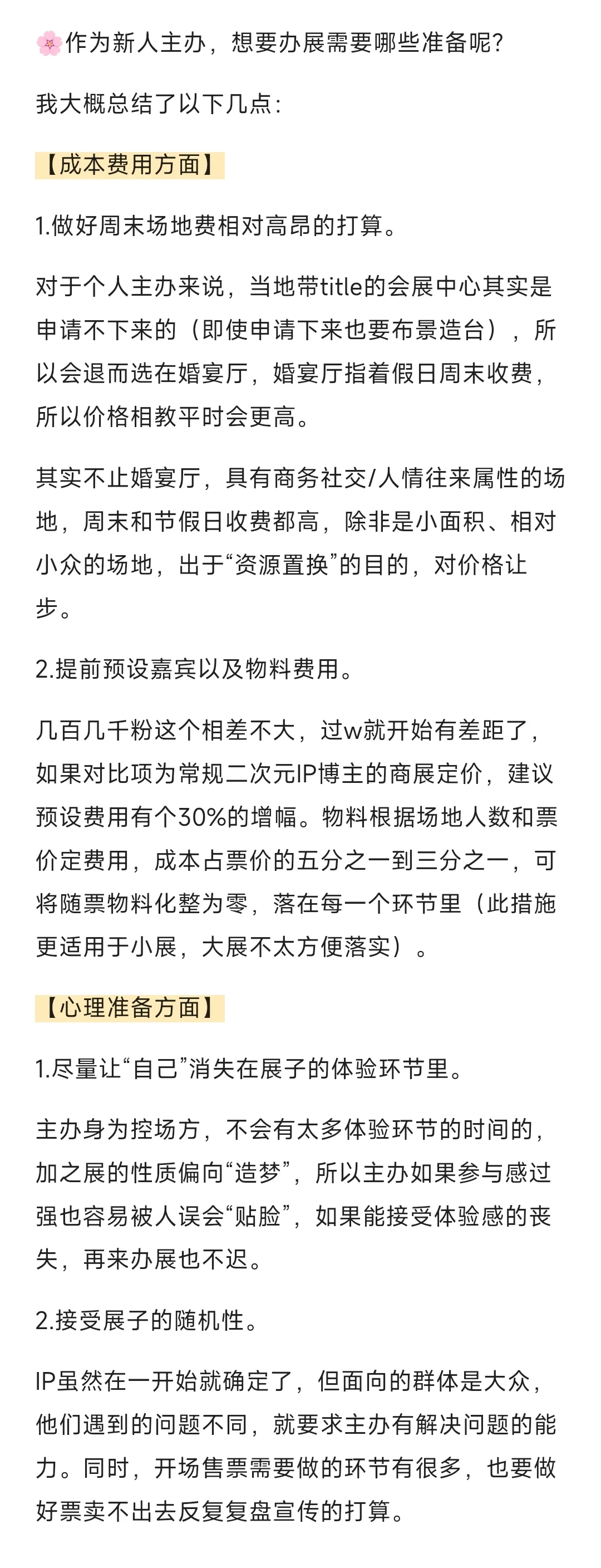 🌸作为新人主办，想要办展需要哪些准备呢？

我大概总结了以下几点：

【成本费用方面】

1.做好周末场地费相对高昂的打算。

对于个人主办来说，当地带title的会展中心其实是申请不下来的（即使申请下来也要布景造台），所以会退而选在婚宴厅，婚宴厅指着假日周末收费，所以价格相教平时会更高。

其实不止婚宴厅，具有商务社交/人情往来属性的场地，周末和节假日收费都高，除非是小面积、相对小众的场地，出于“资源置换”的目的，对价格让步。

2.提前预设嘉宾以及物料费用。

几百几千粉这个相差不大，过w就开始有差距了，如果对比项为常规二次元IP博主的商展定价，建议预设费用有个30%的增幅。物料根据场地人数和票价定费用，成本占票价的五分之一到三分之一，可将随票物料化整为零，落在每一个环节里（此措施更适用于小展，大展不太方便落实）。

【心理准备方面】

1.尽量让“自己”消失在展子的体验环节里。

主办身为控场方，不会有太多体验环节的时间的，加之展的性质偏向“造梦”，所以主办如果参与感过强也容易被人误会“贴脸”，如果能接受体验感的丧失，再来办展也不迟。

2.接受展子的随机性。

IP虽然在一开始就确定了，但面向的群体是大众，他们遇到的问题不同，就要求主办有解决问题的能力。同时，开场售票需要做的环节有很多，也要做好票卖不出去反复复盘宣传的打算。